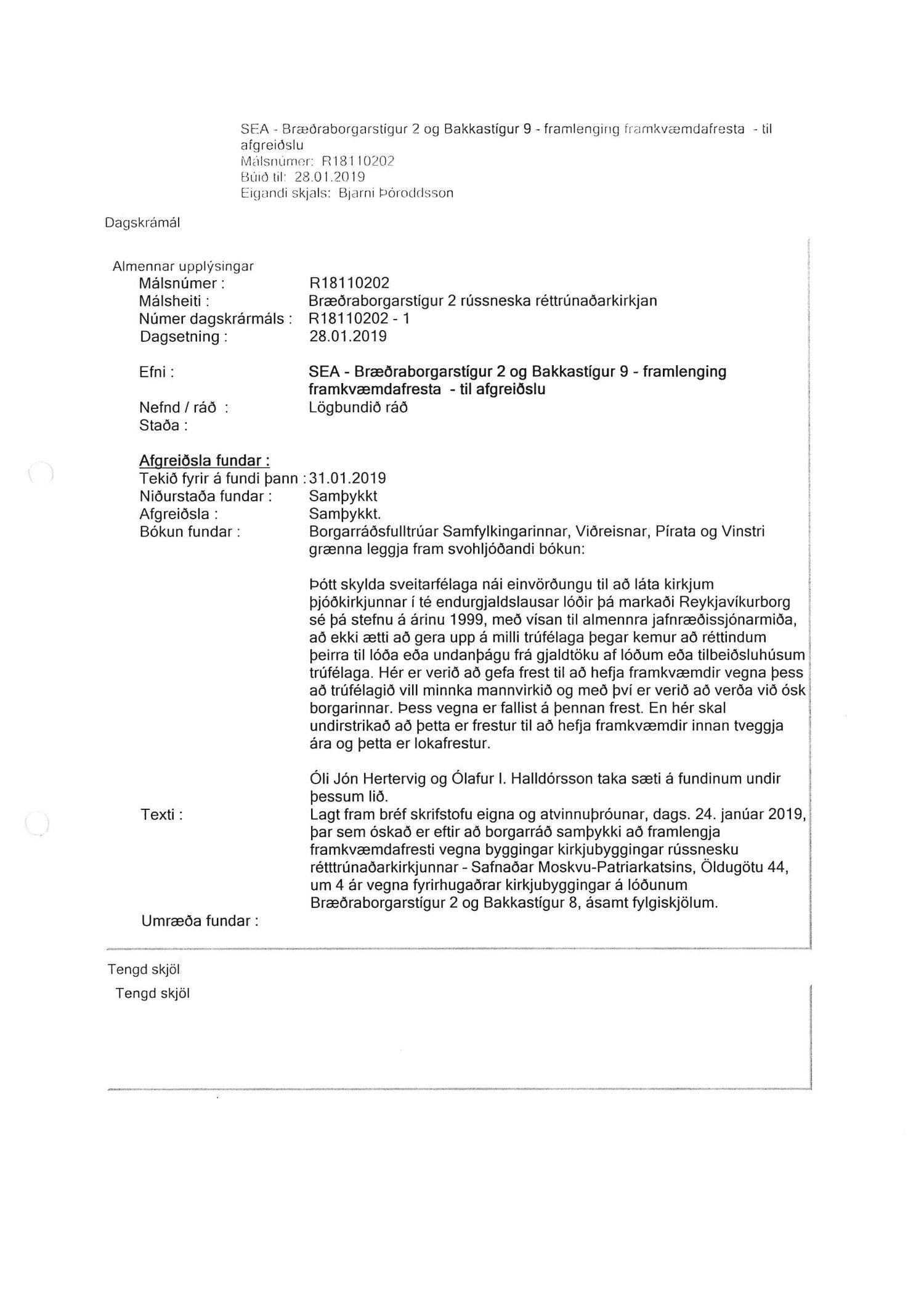 SEA - Bræðraborgarstígur 2 og Bakkastígur 9 - framlenging framkvæmdafresta - til afgreiðslu
Málsnúmer: R18110202
Búið til: 28.01.2019
Eigandi skjals: Bjarni Þóroddsson

Dagskrámál

Almennar upplýsingar
Málsnúmer : R18110202
Málsheiti : Bræðraborgarstígur 2 rússneska réttrúnaðarkirkjan
Númer dagskrármáls : R18110202 - 1
Dagsetning : 28.01.2019

Efni : SEA - Bræðraborgarstígur 2 og Bakkastígur 9 - framlenging framkvæmdafresta - til afgreiðslu
Nefnd / ráð : Lögbundið ráð
Staða :

Afgreiðsla fundar :
Tekið fyrir á fundi þann : 31.01.2019
Niðurstaða fundar : Samþykkt
Afgreiðsla : Samþykkt.
Bókun fundar : Borgarráðsfulltrúar Samfylkingarinnar, Viðreisnar, Pírata og Vinstri grænna leggja fram svohljóðandi bókun:

Þótt skylda sveitarfélaga nái einvörðungu til að láta kirkjum þjóðkirkjunnar í té endurgjaldslausar lóðir þá markaði Reykjavíkurborg sé þá stefnu á árinu 1999, með vísan til almennra jafnræðissjónarmiða, að ekki ætti að gera upp á milli trúfélaga þegar kemur að réttindum þeirra til lóða eða undanþágu frá gjaldtöku af lóðum eða tilbeiðsluhúsum trúfélaga. Hér er verið að gefa frest til að hefja framkvæmdir vegna þess að trúfélagið vill minnka mannvirkið og með því er verið að verða við ósk borgarinnar. Þess vegna er fallist á þennan frest. En hér skal undirstrikað að þetta er frestur til að hefja framkvæmdir innan tveggja ára og þetta er lokafrestur.

Óli Jón Hertervig og Ólafur I. Halldórsson taka sæti á fundinum undir þessum lið.
Texti : Lagt fram bréf skrifstofu eigna og atvinnuþróunar, dags. 24. janúar 2019, þar sem óskað er eftir að borgarráð samþykki að framlengja framkvæmdafresti vegna byggingar kirkjubyggingar rússnesku rétttrúnaðarkirkjunnar - Safnaðar Moskvu-Patriarkatsins, Öldugötu 44, um 4 ár vegna fyrirhugaðrar kirkjubyggingar á lóðunum Bræðraborgarstígur 2 og Bakkastígur 8, ásamt fylgiskjölum.
Umræða fundar :

Tengd skjöl
Tengd skjöl